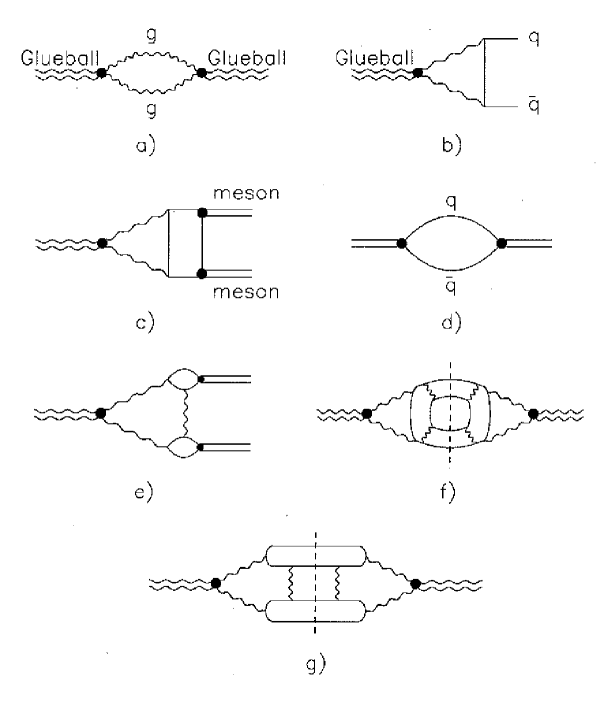 g
Glueball
Glueball
g
a)

Glueball
q
$\bar{q}$
b)

meson
meson
c)

q
$\bar{q}$
d)

e)

f)

g)